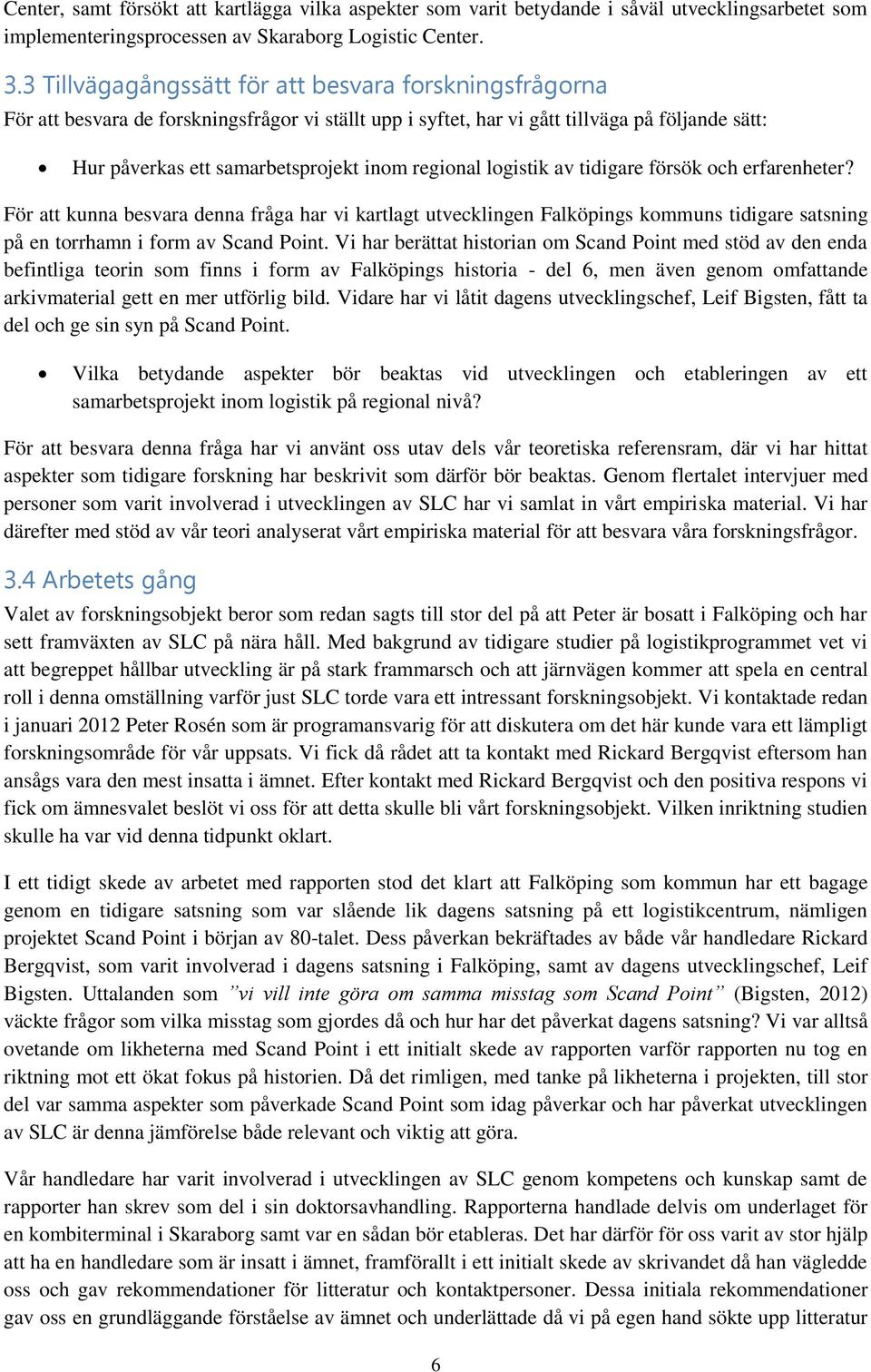 Center, samt försökt att kartlägga vilka aspekter som varit betydande i såväl utvecklingsarbetet som implementeringsprocessen av Skaraborg Logistic Center.

3.3 Tillvägagångssätt för att besvara forskningsfrågorna

För att besvara de forskningsfrågor vi ställt upp i syftet, har vi gått tillväga på följande sätt:

• Hur påverkas ett samarbetsprojekt inom regional logistik av tidigare försök och erfarenheter?

För att kunna besvara denna fråga har vi kartlagt utvecklingen Falköpings kommuns tidigare satsning på en torrhamn i form av Scand Point. Vi har berättat historian om Scand Point med stöd av den enda befintliga teorin som finns i form av Falköpings historia - del 6, men även genom omfattande arkivmaterial gett en mer utförlig bild. Vidare har vi låtit dagens utvecklingschef, Leif Bigsten, fått ta del och ge sin syn på Scand Point.

• Vilka betydande aspekter bör beaktas vid utvecklingen och etableringen av ett samarbetsprojekt inom logistik på regional nivå?

För att besvara denna fråga har vi använt oss utav dels vår teoretiska referensram, där vi har hittat aspekter som tidigare forskning har beskrivit som därför bör beaktas. Genom flertalet intervjuer med personer som varit involverad i utvecklingen av SLC har vi samlat in vårt empiriska material. Vi har därefter med stöd av vår teori analyserat vårt empiriska material för att besvara våra forskningsfrågor.

3.4 Arbetets gång

Valet av forskningsobjekt beror som redan sagts till stor del på att Peter är bosatt i Falköping och har sett framväxten av SLC på nära håll. Med bakgrund av tidigare studier på logistikprogrammet vet vi att begreppet hållbar utveckling är på stark frammarsch och att järnvägen kommer att spela en central roll i denna omställning varför just SLC torde vara ett intressant forskningsobjekt. Vi kontaktade redan i januari 2012 Peter Rosén som är programansvarig för att diskutera om det här kunde vara ett lämpligt forskningsområde för vår uppsats. Vi fick då rådet att ta kontakt med Rickard Bergqvist eftersom han ansågs vara den mest insatta i ämnet. Efter kontakt med Rickard Bergqvist och den positiva respons vi fick om ämnesvalet beslöt vi oss för att detta skulle bli vårt forskningsobjekt. Vilken inriktning studien skulle ha var vid denna tidpunkt oklart.

I ett tidigt skede av arbetet med rapporten stod det klart att Falköping som kommun har ett bagage genom en tidigare satsning som var slående lik dagens satsning på ett logistikcentrum, nämligen projektet Scand Point i början av 80-talet. Dess påverkan bekräftades av både vår handledare Rickard Bergqvist, som varit involverad i dagens satsning i Falköping, samt av dagens utvecklingschef, Leif Bigsten. Uttalanden som ”vi vill inte göra om samma misstag som Scand Point” (Bigsten, 2012) väckte frågor som vilka misstag som gjordes då och hur har det påverkat dagens satsning? Vi var alltså ovetande om likheterna med Scand Point i ett initialt skede av rapporten varför rapporten nu tog en riktning mot ett ökat fokus på historien. Då det rimligen, med tanke på likheterna i projekten, till stor del var samma aspekter som påverkade Scand Point som idag påverkar och har påverkat utvecklingen av SLC är denna jämförelse både relevant och viktig att göra.

Vår handledare har varit involverad i utvecklingen av SLC genom kompetens och kunskap samt de rapporter han skrev som del i sin doktorsavhandling. Rapporterna handlade delvis om underlaget för en kombiterminal i Skaraborg samt var en sådan bör etableras. Det har därför för oss varit av stor hjälp att ha en handledare som är insatt i ämnet, framförallt i ett initialt skede av skrivandet då han vägledde oss och gav rekommendationer för litteratur och kontaktpersoner. Dessa initiala rekommendationer gav oss en grundläggande förståelse av ämnet och underlättade då vi på egen hand sökte upp litteratur

6